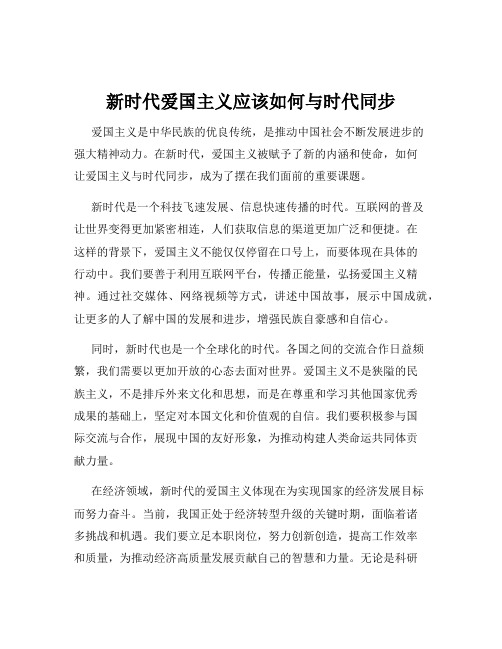 新时代爱国主义应该如何与时代同步

爱国主义是中华民族的优良传统，是推动中国社会不断发展进步的强大精神动力。在新时代，爱国主义被赋予了新的内涵和使命，如何让爱国主义与时代同步，成为了摆在我们面前的重要课题。

新时代是一个科技飞速发展、信息快速传播的时代。互联网的普及让世界变得更加紧密相连，人们获取信息的渠道更加广泛和便捷。在这样的背景下，爱国主义不能仅仅停留在口号上，而要体现在具体的行动中。我们要善于利用互联网平台，传播正能量，弘扬爱国主义精神。通过社交媒体、网络视频等方式，讲述中国故事，展示中国成就，让更多的人了解中国的发展和进步，增强民族自豪感和自信心。

同时，新时代也是一个全球化的时代。各国之间的交流合作日益频繁，我们需要以更加开放的心态去面对世界。爱国主义不是狭隘的民族主义，不是排斥外来文化和思想，而是在尊重和学习其他国家优秀成果的基础上，坚定对本国文化和价值观的自信。我们要积极参与国际交流与合作，展现中国的友好形象，为推动构建人类命运共同体贡献力量。

在经济领域，新时代的爱国主义体现在为实现国家的经济发展目标而努力奋斗。当前，我国正处于经济转型升级的关键时期，面临着诸多挑战和机遇。我们要立足本职岗位，努力创新创造，提高工作效率和质量，为推动经济高质量发展贡献自己的智慧和力量。无论是科研